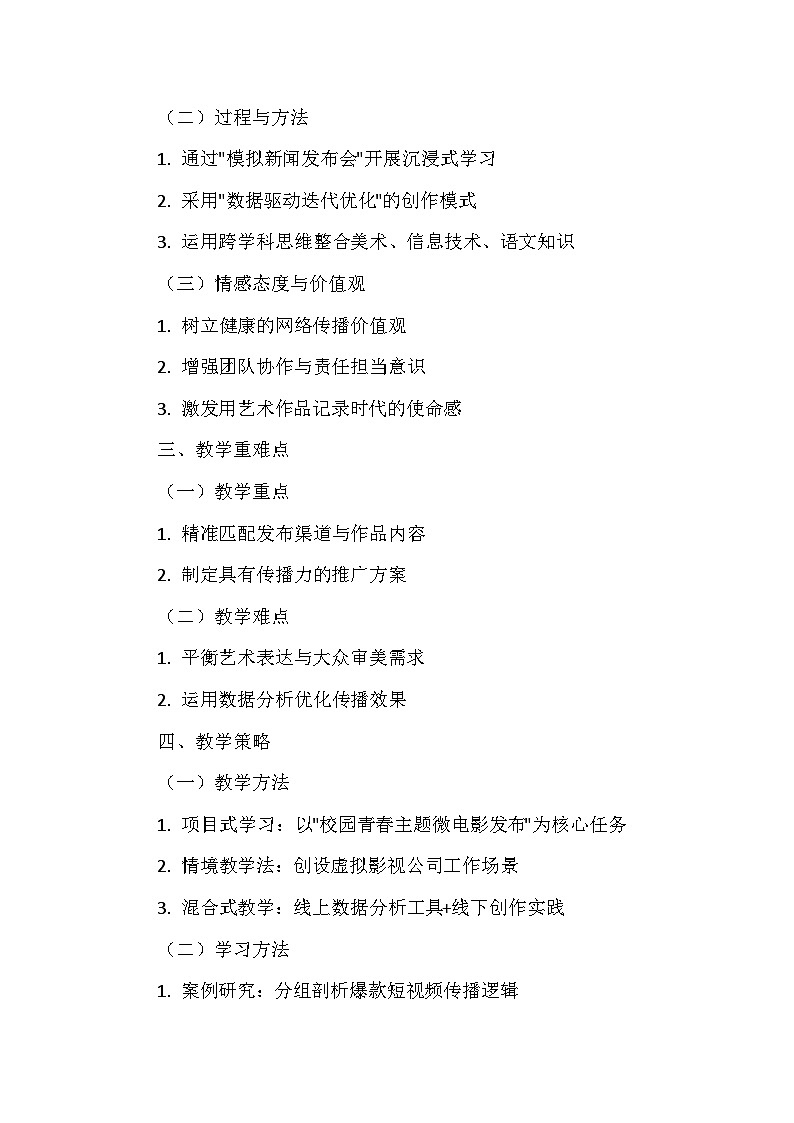 （二）过程与方法

1. 通过"模拟新闻发布会"开展沉浸式学习

2. 采用"数据驱动迭代优化"的创作模式

3. 运用跨学科思维整合美术、信息技术、语文知识

（三）情感态度与价值观

1. 树立健康的网络传播价值观

2. 增强团队协作与责任担当意识

3. 激发用艺术作品记录时代的使命感

三、教学重难点

（一）教学重点

1. 精准匹配发布渠道与作品内容

2. 制定具有传播力的推广方案

（二）教学难点

1. 平衡艺术表达与大众审美需求

2. 运用数据分析优化传播效果

四、教学策略

（一）教学方法

1. 项目式学习：以"校园青春主题微电影发布"为核心任务

2. 情境教学法：创设虚拟影视公司工作场景

3. 混合式教学：线上数据分析工具+线下创作实践

（二）学习方法

1. 案例研究：分组剖析爆款短视频传播逻辑